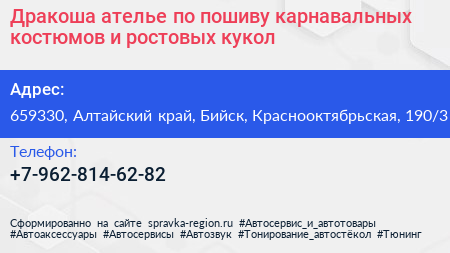 Дракоша ателье по пошиву карнавальных костюмов и ростовых кукол

Адрес:

659330, Алтайский край, Бийск, Краснооктябрьская, 190/3

Телефон:

+7-962-814-62-82

Сформированно на сайте spravka-region.ru #Автосервис_и_автотовары #Автоаксессуары #Автосервисы #Автозвук #Тонирование_автостёкол #Тюнинг